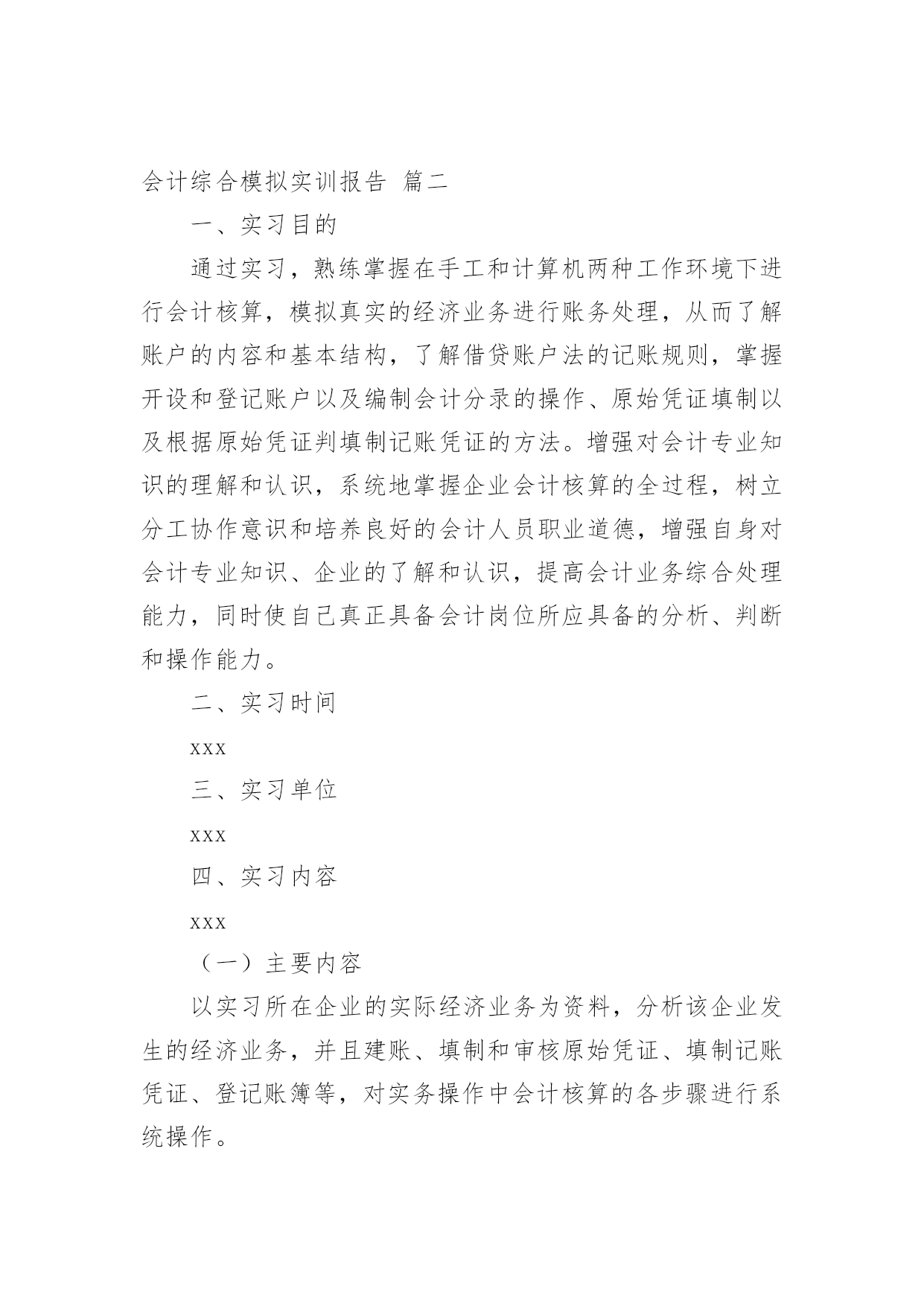 会计综合模拟实训报告 篇二

一、实习目的

通过实习，熟练掌握在手工和计算机两种工作环境下进行会计核算，模拟真实的经济业务进行账务处理，从而了解账户的内容和基本结构，了解借贷账户法的记账规则，掌握开设和登记账户以及编制会计分录的操作、原始凭证填制以及根据原始凭证判填制记账凭证的方法。增强对会计专业知识的理解和认识，系统地掌握企业会计核算的全过程，树立分工协作意识和培养良好的会计人员职业道德，增强自身对会计专业知识、企业的了解和认识，提高会计业务综合处理能力，同时使自己真正具备会计岗位所应具备的分析、判断和操作能力。

二、实习时间

xxx

三、实习单位

xxx

四、实习内容

xxx

（一）主要内容

以实习所在企业的实际经济业务为资料，分析该企业发生的经济业务，并且建账、填制和审核原始凭证、填制记账凭证、登记账簿等，对实务操作中会计核算的各步骤进行系统操作。